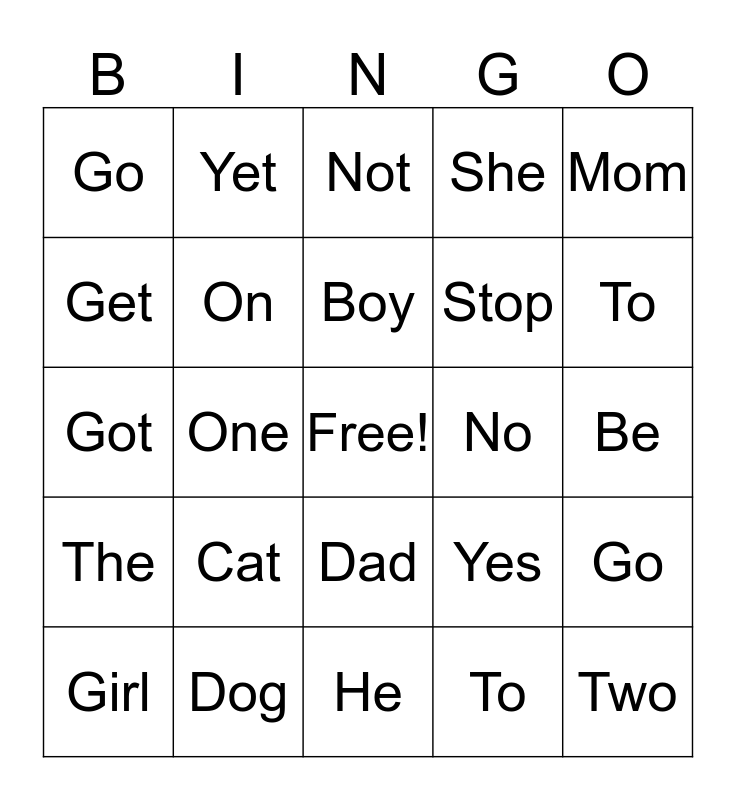 | B | I | N | G | O |
|---|---|---|---|---|
| Go | Yet | Not | She | Mom |
| Get | On | Boy | Stop | To |
| Got | One | Free! | No | Be |
| The | Cat | Dad | Yes | Go |
| Girl | Dog | He | To | Two |